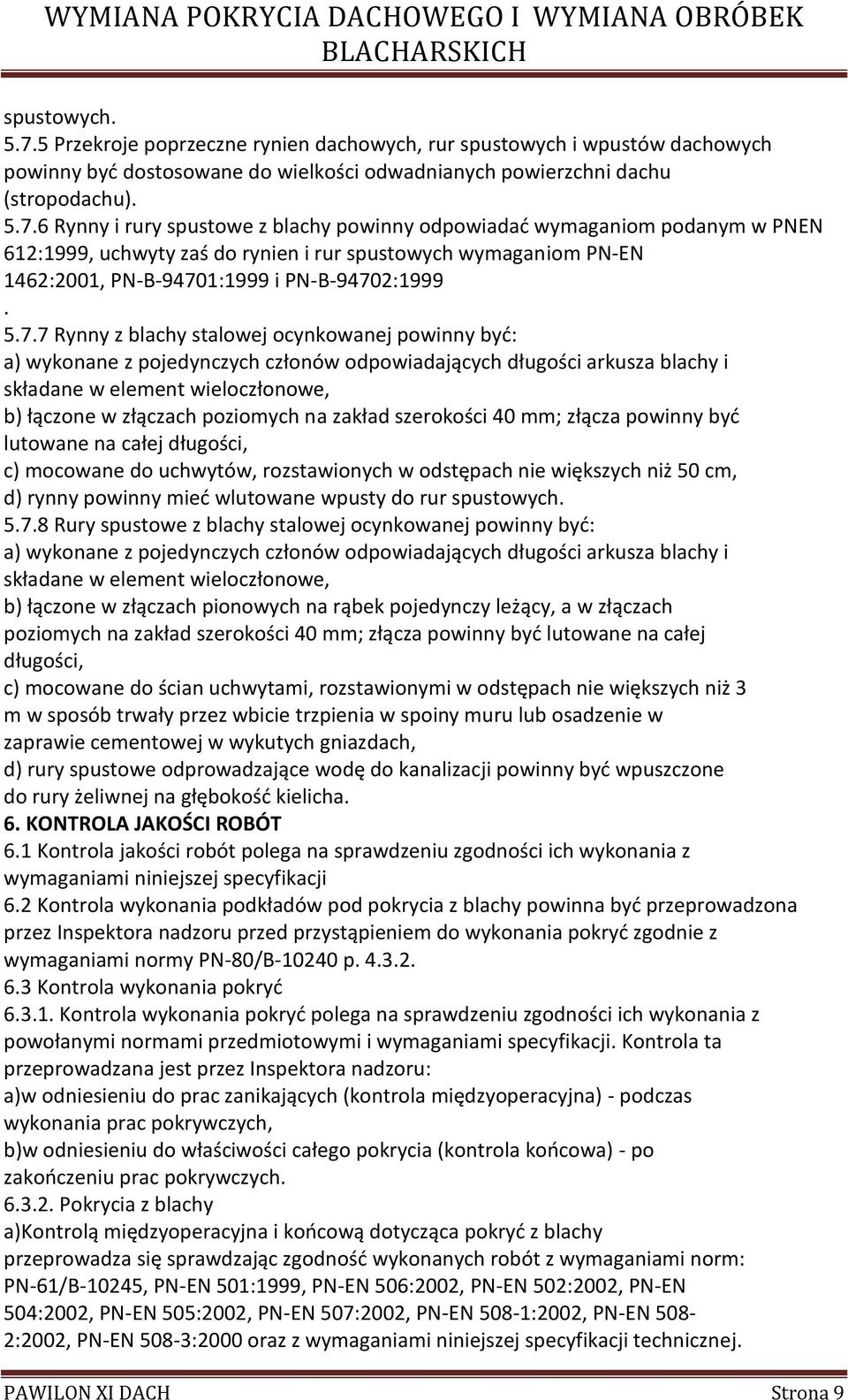 WYMIANA POKRYCIA DACHOWEGO I WYMIANA OBRÓBEK BLACHARSKICH

spustowych.
5.7.5 Przekroje poprzeczne rynien dachowych, rur spustowych i wpustów dachowych powinny być dostosowane do wielkości odwadnianych powierzchni dachu (stropodachu).
5.7.6 Rynny i rury spustowe z blachy powinny odpowiadać wymaganiom podanym w PNEN 612:1999, uchwyty zaś do rynien i rur spustowych wymaganiom PN-EN 1462:2001, PN-B-94701:1999 i PN-B-94702:1999
.
5.7.7 Rynny z blachy stalowej ocynkowanej powinny być:
a) wykonane z pojedynczych członów odpowiadających długości arkusza blachy i składane w element wieloczłonowe,
b) łączone w złączach poziomych na zakład szerokości 40 mm; złącza powinny być lutowane na całej długości,
c) mocowane do uchwytów, rozstawionych w odstępach nie większych niż 50 cm,
d) rynny powinny mieć wlutowane wpusty do rur spustowych.
5.7.8 Rury spustowe z blachy stalowej ocynkowanej powinny być:
a) wykonane z pojedynczych członów odpowiadających długości arkusza blachy i składane w element wieloczłonowe,
b) łączone w złączach pionowych na rąbek pojedynczy leżący, a w złączach poziomych na zakład szerokości 40 mm; złącza powinny być lutowane na całej długości,
c) mocowane do ścian uchwytami, rozstawionymi w odstępach nie większych niż 3 m w sposób trwały przez wbicie trzpienia w spoiny muru lub osadzenie w zaprawie cementowej w wykutych gniazdach,
d) rury spustowe odprowadzające wodę do kanalizacji powinny być wpuszczone do rury żeliwnej na głębokość kielicha.
6. KONTROLA JAKOŚCI ROBÓT
6.1 Kontrola jakości robót polega na sprawdzeniu zgodności ich wykonania z wymaganiami niniejszej specyfikacji
6.2 Kontrola wykonania podkładów pod pokrycia z blachy powinna być przeprowadzona przez Inspektora nadzoru przed przystąpieniem do wykonania pokryć zgodnie z wymaganiami normy PN-80/B-10240 p. 4.3.2.
6.3 Kontrola wykonania pokryć
6.3.1. Kontrola wykonania pokryć polega na sprawdzeniu zgodności ich wykonania z powołanymi normami przedmiotowymi i wymaganiami specyfikacji. Kontrola ta przeprowadzana jest przez Inspektora nadzoru:
a)w odniesieniu do prac zanikających (kontrola międzyoperacyjna) - podczas wykonania prac pokrywczych,
b)w odniesieniu do właściwości całego pokrycia (kontrola końcowa) - po zakończeniu prac pokrywczych.
6.3.2. Pokrycia z blachy
a)Kontrolą międzyoperacyjna i końcową dotycząca pokryć z blachy przeprowadza się sprawdzając zgodność wykonanych robót z wymaganiami norm: PN-61/B-10245, PN-EN 501:1999, PN-EN 506:2002, PN-EN 502:2002, PN-EN 504:2002, PN-EN 505:2002, PN-EN 507:2002, PN-EN 508-1:2002, PN-EN 508-2:2002, PN-EN 508-3:2000 oraz z wymaganiami niniejszej specyfikacji technicznej.

PAWILON XI DACH Strona 9